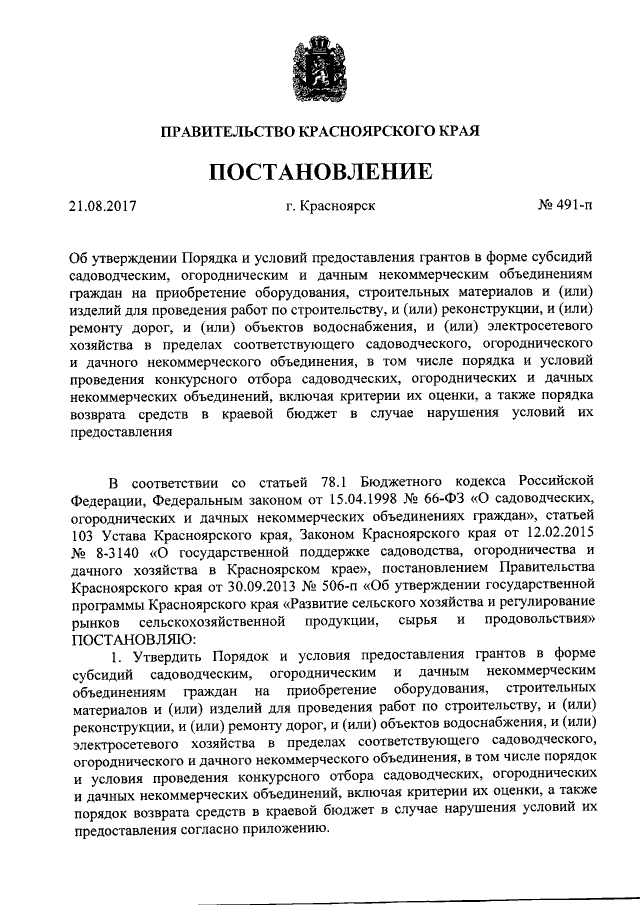 ПРАВИТЕЛЬСТВО КРАСНОЯРСКОГО КРАЯ

ПОСТАНОВЛЕНИЕ

21.08.2017

г. Красноярск

№ 491-п

Об утверждении Порядка и условий предоставления грантов в форме субсидий садоводческим, огородническим и дачным некоммерческим объединениям граждан на приобретение оборудования, строительных материалов и (или) изделий для проведения работ по строительству, и (или) реконструкции, и (или) ремонту дорог, и (или) объектов водоснабжения, и (или) электросетевого хозяйства в пределах соответствующего садоводческого, огороднического и дачного некоммерческого объединения, в том числе порядка и условий проведения конкурсного отбора садоводческих, огороднических и дачных некоммерческих объединений, включая критерии их оценки, а также порядка возврата средств в краевой бюджет в случае нарушения условий их предоставления

В соответствии со статьей 78.1 Бюджетного кодекса Российской Федерации, Федеральным законом от 15.04.1998 № 66-ФЗ «О садоводческих, огороднических и дачных некоммерческих объединениях граждан», статьей 103 Устава Красноярского края, Законом Красноярского края от 12.02.2015 № 8-3140 «О государственной поддержке садоводства, огородничества и дачного хозяйства в Красноярском крае», постановлением Правительства Красноярского края от 30.09.2013 № 506-п «Об утверждении государственной программы Красноярского края «Развитие сельского хозяйства и регулирование рынков сельскохозяйственной продукции, сырья и продовольствия» ПОСТАНОВЛЯЮ:

1. Утвердить Порядок и условия предоставления грантов в форме субсидий садоводческим, огородническим и дачным некоммерческим объединениям граждан на приобретение оборудования, строительных материалов и (или) изделий для проведения работ по строительству, и (или) реконструкции, и (или) ремонту дорог, и (или) объектов водоснабжения, и (или) электросетевого хозяйства в пределах соответствующего садоводческого, огороднического и дачного некоммерческого объединения, в том числе порядок и условия проведения конкурсного отбора садоводческих, огороднических и дачных некоммерческих объединений, включая критерии их оценки, а также порядок возврата средств в краевой бюджет в случае нарушения условий их предоставления согласно приложению.